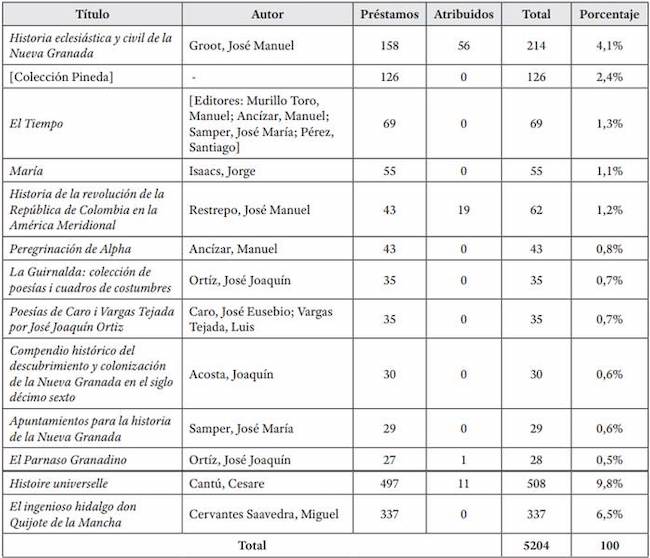 | Título | Autor | Préstamos | Atribuidos | Total | Porcentaje |
|---|---|---|---|---|---|
| Historia eclesiástica y civil de la Nueva Granada | Groot, José Manuel | 158 | 56 | 214 | 4,1% |
| [Colección Pineda] | - | 126 | 0 | 126 | 2,4% |
| El Tiempo | [Editores: Murillo Toro, Manuel; Ancízar, Manuel; Samper, José María; Pérez, Santiago] | 69 | 0 | 69 | 1,3% |
| María | Isaacs, Jorge | 55 | 0 | 55 | 1,1% |
| Historia de la revolución de la República de Colombia en la América Meridional | Restrepo, José Manuel | 43 | 19 | 62 | 1,2% |
| Peregrinación de Alpha | Ancízar, Manuel | 43 | 0 | 43 | 0,8% |
| La Guirnalda: colección de poesías i cuadros de costumbres | Ortíz, José Joaquín | 35 | 0 | 35 | 0,7% |
| Poesías de Caro i Vargas Tejada por José Joaquín Ortiz | Caro, José Eusebio; Vargas Tejada, Luis | 35 | 0 | 35 | 0,7% |
| Compendio histórico del descubrimiento y colonización de la Nueva Granada en el siglo décimo sexto | Acosta, Joaquín | 30 | 0 | 30 | 0,6% |
| Apuntamientos para la historia de la Nueva Granada | Samper, José María | 29 | 0 | 29 | 0,6% |
| El Parnaso Granadino | Ortíz, José Joaquín | 27 | 1 | 28 | 0,5% |
| Histoire universelle | Cantú, Cesare | 497 | 11 | 508 | 9,8% |
| El ingenioso hidalgo don Quijote de la Mancha | Cervantes Saavedra, Miguel | 337 | 0 | 337 | 6,5% |
| Total | | | | 5204 | 100 |